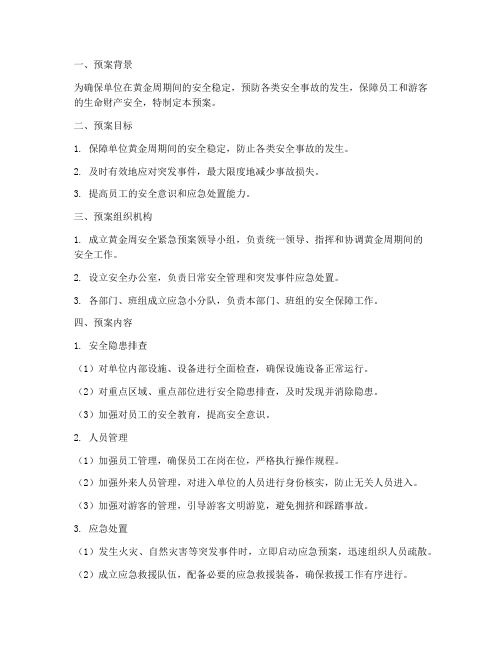 一、预案背景

为确保单位在黄金周期间的安全稳定，预防各类安全事故的发生，保障员工和游客的生命财产安全，特制定本预案。

二、预案目标

1. 保障单位黄金周期间的安全稳定，防止各类安全事故的发生。

2. 及时有效地应对突发事件，最大限度地减少事故损失。

3. 提高员工的安全意识和应急处置能力。

三、预案组织机构

1. 成立黄金周安全紧急预案领导小组，负责统一领导、指挥和协调黄金周期间的安全工作。

2. 设立安全办公室，负责日常安全管理和突发事件应急处置。

3. 各部门、班组成立应急小分队，负责本部门、班组的安全保障工作。

四、预案内容

1. 安全隐患排查

（1）对单位内部设施、设备进行全面检查，确保设施设备正常运行。

（2）对重点区域、重点部位进行安全隐患排查，及时发现并消除隐患。

（3）加强对员工的安全教育，提高安全意识。

2. 人员管理

（1）加强员工管理，确保员工在岗在位，严格执行操作规程。

（2）加强外来人员管理，对进入单位的人员进行身份核实，防止无关人员进入。

（3）加强对游客的管理，引导游客文明游览，避免拥挤和踩踏事故。

3. 应急处置

（1）发生火灾、自然灾害等突发事件时，立即启动应急预案，迅速组织人员疏散。

（2）成立应急救援队伍，配备必要的应急救援装备，确保救援工作有序进行。